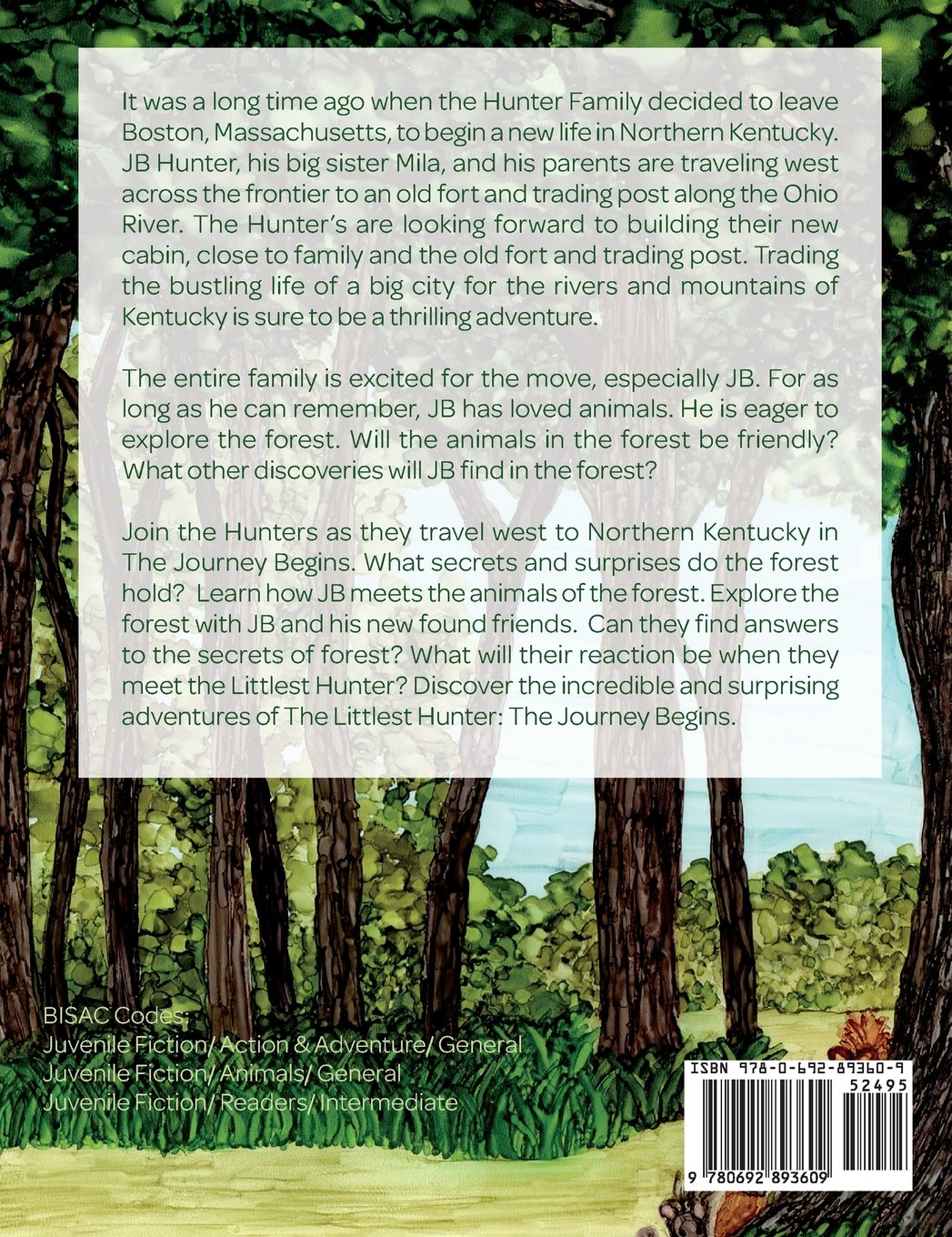 It was a long time ago when the Hunter Family decided to leave Boston, Massachusetts, to begin a new life in Northern Kentucky. JB Hunter, his big sister Mila, and his parents are traveling west across the frontier to an old fort and trading post along the Ohio River. The Hunter's are looking forward to building their new cabin, close to family and the old fort and trading post. Trading the bustling life of a big city for the rivers and mountains of Kentucky is sure to be a thrilling adventure.

The entire family is excited for the move, especially JB. For as long as he can remember, JB has loved animals. He is eager to explore the forest. Will the animals in the forest be friendly? What other discoveries will JB find in the forest?

Join the Hunters as they travel west to Northern Kentucky in The Journey Begins. What secrets and surprises do the forest hold? Learn how JB meets the animals of the forest. Explore the forest with JB and his new found friends. Can they find answers to the secrets of forest? What will their reaction be when they meet the Littlest Hunter? Discover the incredible and surprising adventures of The Littlest Hunter: The Journey Begins.

BISAC Codes:
Juvenile Fiction/ Action & Adventure/ General
Juvenile Fiction/ Animals/ General
Juvenile Fiction/ Readers/ Intermediate

ISBN 978-0-692-89360-9
52495
9 780692 893609